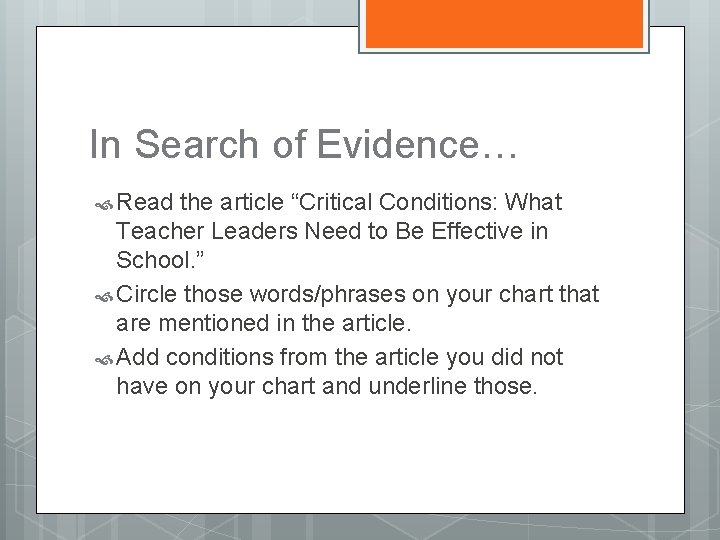 In Search of Evidence…

Read the article “Critical Conditions: What Teacher Leaders Need to Be Effective in School.”

Circle those words/phrases on your chart that are mentioned in the article.

Add conditions from the article you did not have on your chart and underline those.